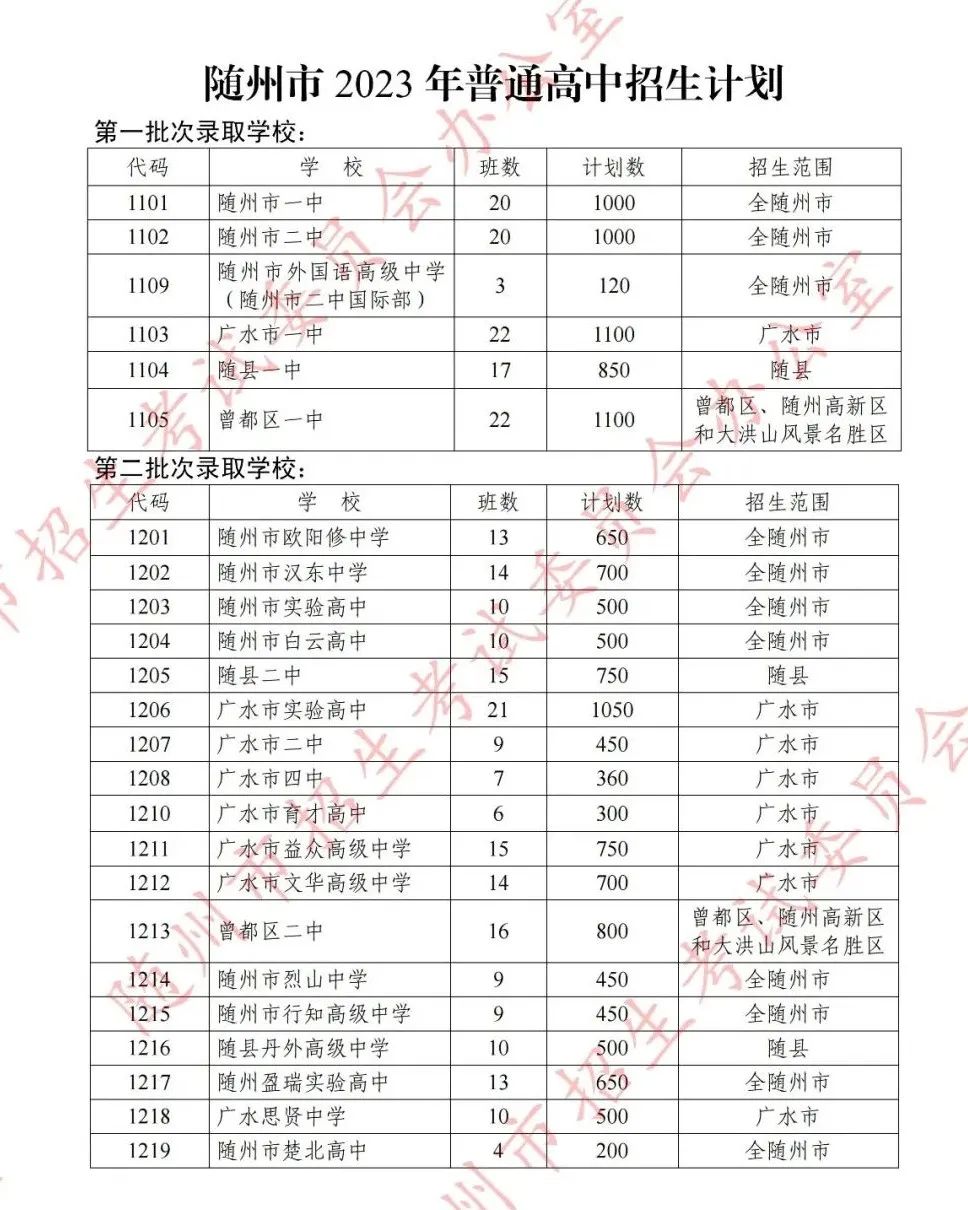 随州市 2023 年普通高中招生计划

第一批次录取学校：

| 代码 | 学 校 | 班数 | 计划数 | 招生范围 |
|---|---|---|---|---|
| 1101 | 随州市一中 | 20 | 1000 | 全随州市 |
| 1102 | 随州市二中 | 20 | 1000 | 全随州市 |
| 1109 | 随州市外国语高级中学（随州市二中国际部） | 3 | 120 | 全随州市 |
| 1103 | 广水市一中 | 22 | 1100 | 广水市 |
| 1104 | 随县一中 | 17 | 850 | 随县 |
| 1105 | 曾都区一中 | 22 | 1100 | 曾都区、随州高新区和大洪山风景名胜区 |

第二批次录取学校：

| 代码 | 学 校 | 班数 | 计划数 | 招生范围 |
|---|---|---|---|---|
| 1201 | 随州市欧阳修中学 | 13 | 650 | 全随州市 |
| 1202 | 随州市汉东中学 | 14 | 700 | 全随州市 |
| 1203 | 随州市实验高中 | 10 | 500 | 全随州市 |
| 1204 | 随州市白云高中 | 10 | 500 | 全随州市 |
| 1205 | 随县二中 | 15 | 750 | 随县 |
| 1206 | 广水市实验高中 | 21 | 1050 | 广水市 |
| 1207 | 广水市二中 | 9 | 450 | 广水市 |
| 1208 | 广水市四中 | 7 | 360 | 广水市 |
| 1210 | 广水市育才高中 | 6 | 300 | 广水市 |
| 1211 | 广水市益众高级中学 | 15 | 750 | 广水市 |
| 1212 | 广水市文华高级中学 | 14 | 700 | 广水市 |
| 1213 | 曾都区二中 | 16 | 800 | 曾都区、随州高新区和大洪山风景名胜区 |
| 1214 | 随州市烈山中学 | 9 | 450 | 全随州市 |
| 1215 | 随州市行知高级中学 | 9 | 450 | 全随州市 |
| 1216 | 随县丹外高级中学 | 10 | 500 | 随县 |
| 1217 | 随州盈瑞实验高中 | 13 | 650 | 全随州市 |
| 1218 | 广水思贤中学 | 10 | 500 | 广水市 |
| 1219 | 随州市楚北高中 | 4 | 200 | 全随州市 |

随州市招生考试委员会办公室